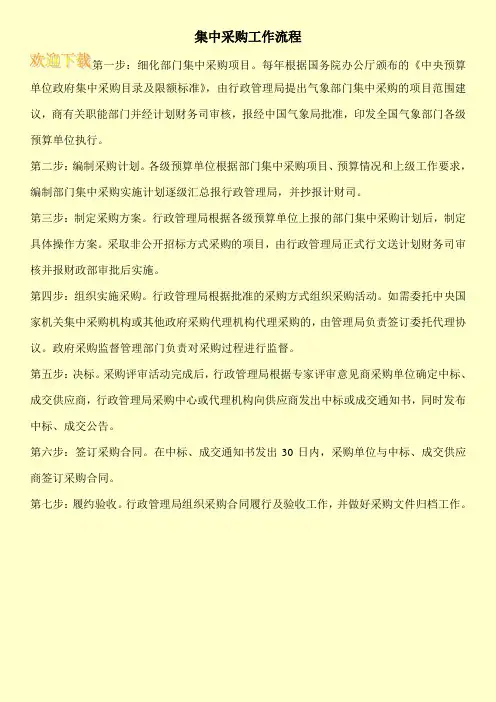 集中采购工作流程

欢迎下载

第一步：细化部门集中采购项目。每年根据国务院办公厅颁布的《中央预算单位政府集中采购目录及限额标准》，由行政管理局提出气象部门集中采购的项目范围建议，商有关职能部门并经计划财务司审核，报经中国气象局批准，印发全国气象部门各级预算单位执行。

第二步：编制采购计划。各级预算单位根据部门集中采购项目、预算情况和上级工作要求，编制部门集中采购实施计划逐级汇总报行政管理局，并抄报计财司。

第三步：制定采购方案。行政管理局根据各级预算单位上报的部门集中采购计划后，制定具体操作方案。采取非公开招标方式采购的项目，由行政管理局正式行文送计划财务司审核并报财政部审批后实施。

第四步：组织实施采购。行政管理局根据批准的采购方式组织采购活动。如需委托中央国家机关集中采购机构或其他政府采购代理机构代理采购的，由管理局负责签订委托代理协议。政府采购监督管理部门负责对采购过程进行监督。

第五步：决标。采购评审活动完成后，行政管理局根据专家评审意见商采购单位确定中标、成交供应商，行政管理局采购中心或代理机构向供应商发出中标或成交通知书，同时发布中标、成交公告。

第六步：签订采购合同。在中标、成交通知书发出 30 日内，采购单位与中标、成交供应商签订采购合同。

第七步：履约验收。行政管理局组织采购合同履行及验收工作，并做好采购文件归档工作。